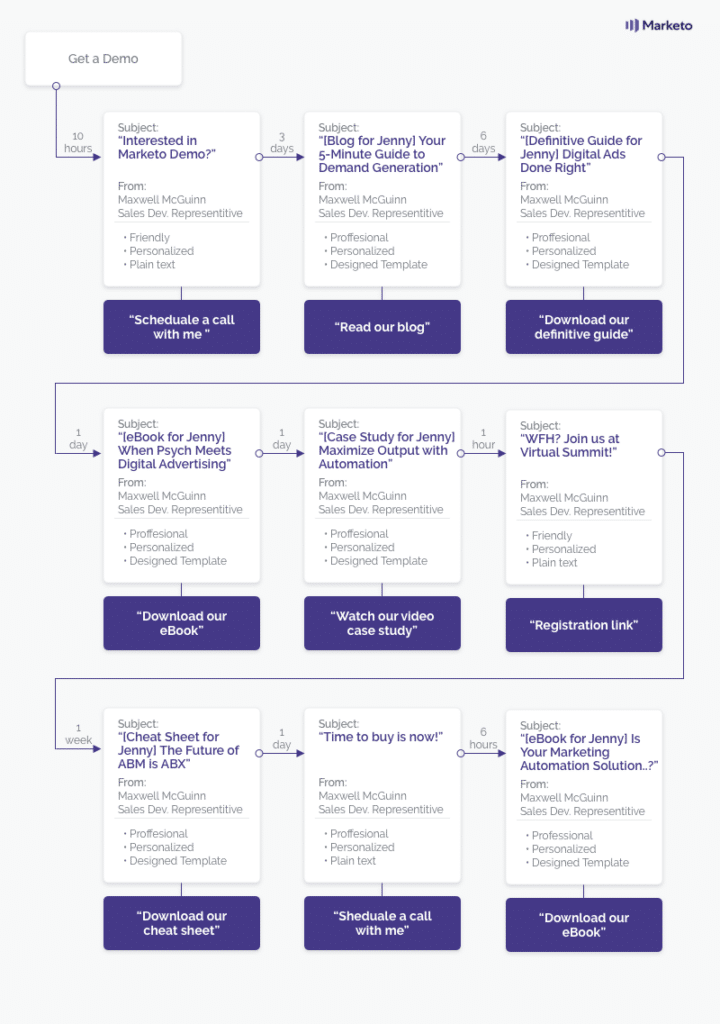 Marketo

Get a Demo

10 hours

Subject:
"Interested in Marketo Demo?"
From:
Maxwell McGuinn
Sales Dev. Representitive
• Friendly
• Personalized
• Plain text

"Scheduale a call with me "

3 days

Subject:
"[Blog for Jenny] Your 5-Minute Guide to Demand Generation"
From:
Maxwell McGuinn
Sales Dev. Representitive
• Proffesional
• Personalized
• Designed Template

"Read our blog"

6 days

Subject:
"[Definitive Guide for Jenny] Digital Ads Done Right"
From:
Maxwell McGuinn
Sales Dev. Representitive
• Proffesional
• Personalized
• Designed Template

"Download our definitive guide"

1 day

Subject:
"[eBook for Jenny] When Psych Meets Digital Advertising"
From:
Maxwell McGuinn
Sales Dev. Representitive
• Proffesional
• Personalized
• Designed Template

"Download our eBook"

1 day

Subject:
"[Case Study for Jenny] Maximize Output with Automation"
From:
Maxwell McGuinn
Sales Dev. Representitive
• Proffesional
• Personalized
• Designed Template

"Watch our video case study"

1 hour

Subject:
"WFH? Join us at Virtual Summit!"
From:
Maxwell McGuinn
Sales Dev. Representitive
• Friendly
• Personalized
• Plain text

"Registration link"

1 week

Subject:
"[Cheat Sheet for Jenny] The Future of ABM is ABX"
From:
Maxwell McGuinn
Sales Dev. Representitive
• Proffesional
• Personalized
• Designed Template

"Download our cheat sheet"

1 day

Subject:
"Time to buy is now!"
From:
Maxwell McGuinn
Sales Dev. Representitive
• Proffesional
• Personalized
• Plain text

"Sheduale a call with me"

6 hours

Subject:
"[eBook for Jenny] Is Your Marketing Automation Solution..?"
From:
Maxwell McGuinn
Sales Dev. Representitive
• Professional
• Personalized
• Designed Template

"Download our eBook"